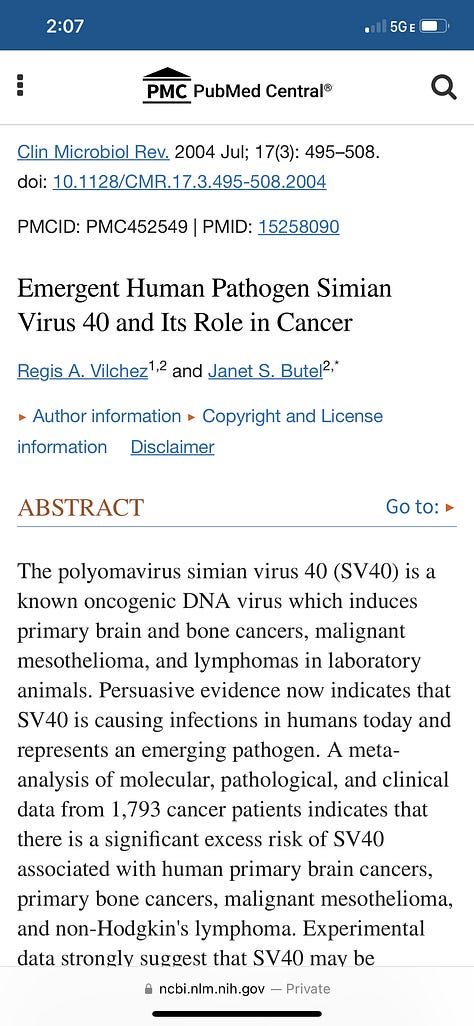 2:07

5GE

PMC PubMed Central®

Clin Microbiol Rev. 2004 Jul; 17(3): 495–508.
doi: 10.1128/CMR.17.3.495-508.2004

PMCID: PMC452549 | PMID: 15258090

Emergent Human Pathogen Simian Virus 40 and Its Role in Cancer

Regis A. Vilchez$^{1,2}$ and Janet S. Butel$^{2,*}$

▸ Author information ▸ Copyright and License information Disclaimer

ABSTRACT

Go to: ▸

The polyomavirus simian virus 40 (SV40) is a known oncogenic DNA virus which induces primary brain and bone cancers, malignant mesothelioma, and lymphomas in laboratory animals. Persuasive evidence now indicates that SV40 is causing infections in humans today and represents an emerging pathogen. A meta-analysis of molecular, pathological, and clinical data from 1,793 cancer patients indicates that there is a significant excess risk of SV40 associated with human primary brain cancers, primary bone cancers, malignant mesothelioma, and non-Hodgkin's lymphoma. Experimental data strongly suggest that SV40 may be

ncbi.nlm.nih.gov — Private